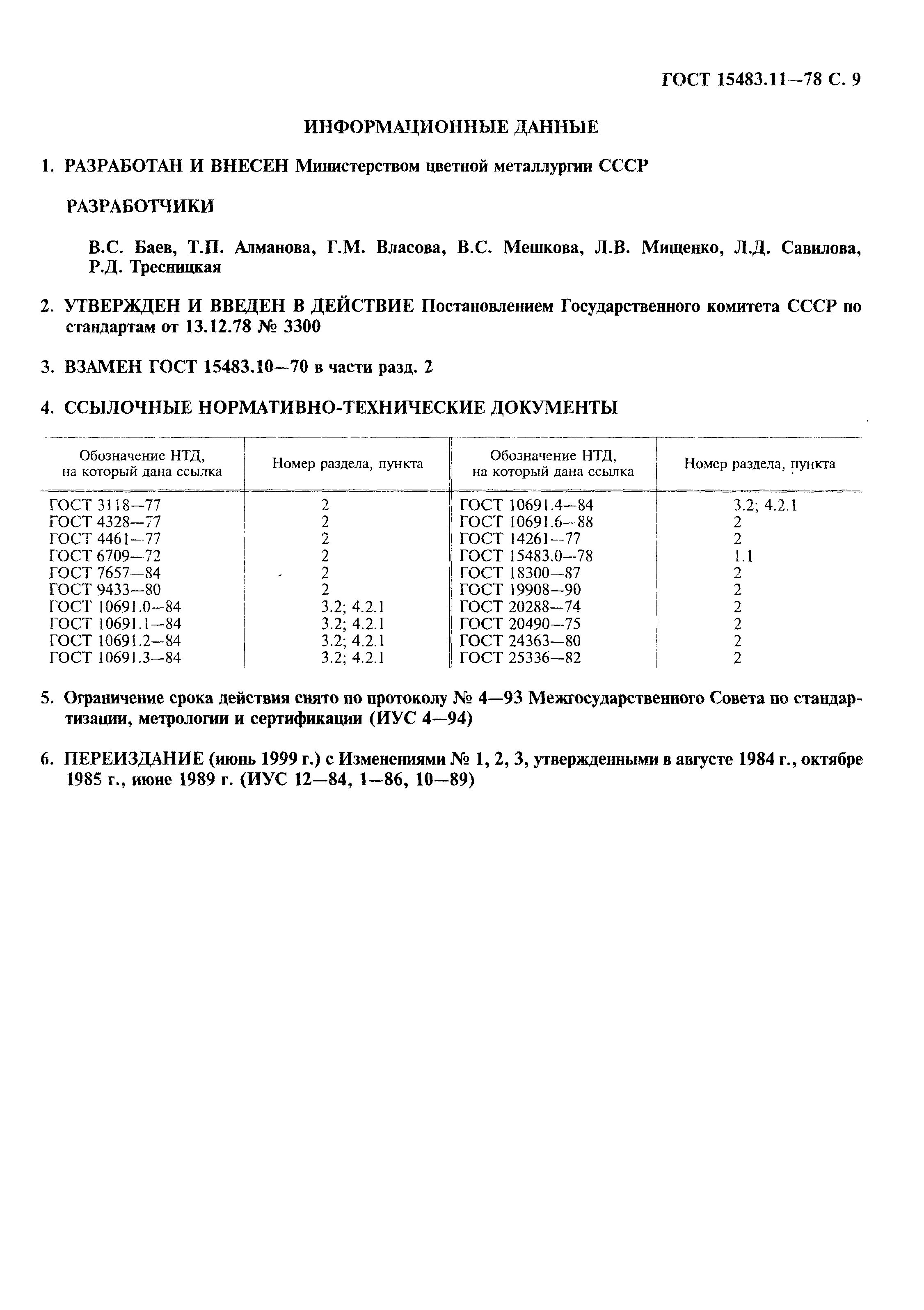 ГОСТ 15483.11—78 С. 9

ИНФОРМАЦИОННЫЕ ДАННЫЕ

1. РАЗРАБОТАН И ВНЕСЕН Министерством цветной металлургии СССР

РАЗРАБОТЧИКИ

В.С. Баев, Т.П. Алманова, Г.М. Власова, В.С. Мешкова, Л.В. Мищенко, Л.Д. Савилова, Р.Д. Тресницкая

2. УТВЕРЖДЕН И ВВЕДЕН В ДЕЙСТВИЕ Постановлением Государственного комитета СССР по стандартам от 13.12.78 № 3300

3. ВЗАМЕН ГОСТ 15483.10—70 в части разд. 2

4. ССЫЛОЧНЫЕ НОРМАТИВНО-ТЕХНИЧЕСКИЕ ДОКУМЕНТЫ

| Обозначение НТД, на который дана ссылка | Номер раздела, пункта | Обозначение НТД, на который дана ссылка | Номер раздела, пункта |
|---|---|---|---|
| ГОСТ 3118—77 | 2 | ГОСТ 10691.4—84 | 3.2; 4.2.1 |
| ГОСТ 4328—77 | 2 | ГОСТ 10691.6—88 | 2 |
| ГОСТ 4461—77 | 2 | ГОСТ 14261—77 | 2 |
| ГОСТ 6709—72 | 2 | ГОСТ 15483.0—78 | 1.1 |
| ГОСТ 7657—84 | 2 | ГОСТ 18300—87 | 2 |
| ГОСТ 9433—80 | 2 | ГОСТ 19908—90 | 2 |
| ГОСТ 10691.0—84 | 3.2; 4.2.1 | ГОСТ 20288—74 | 2 |
| ГОСТ 10691.1—84 | 3.2; 4.2.1 | ГОСТ 20490—75 | 2 |
| ГОСТ 10691.2—84 | 3.2; 4.2.1 | ГОСТ 24363—80 | 2 |
| ГОСТ 10691.3—84 | 3.2; 4.2.1 | ГОСТ 25336—82 | 2 |

5. Ограничение срока действия снято по протоколу № 4—93 Межгосударственного Совета по стандартизации, метрологии и сертификации (ИУС 4—94)

6. ПЕРЕИЗДАНИЕ (июнь 1999 г.) с Изменениями № 1, 2, 3, утвержденными в августе 1984 г., октябре 1985 г., июне 1989 г. (ИУС 12—84, 1—86, 10—89)